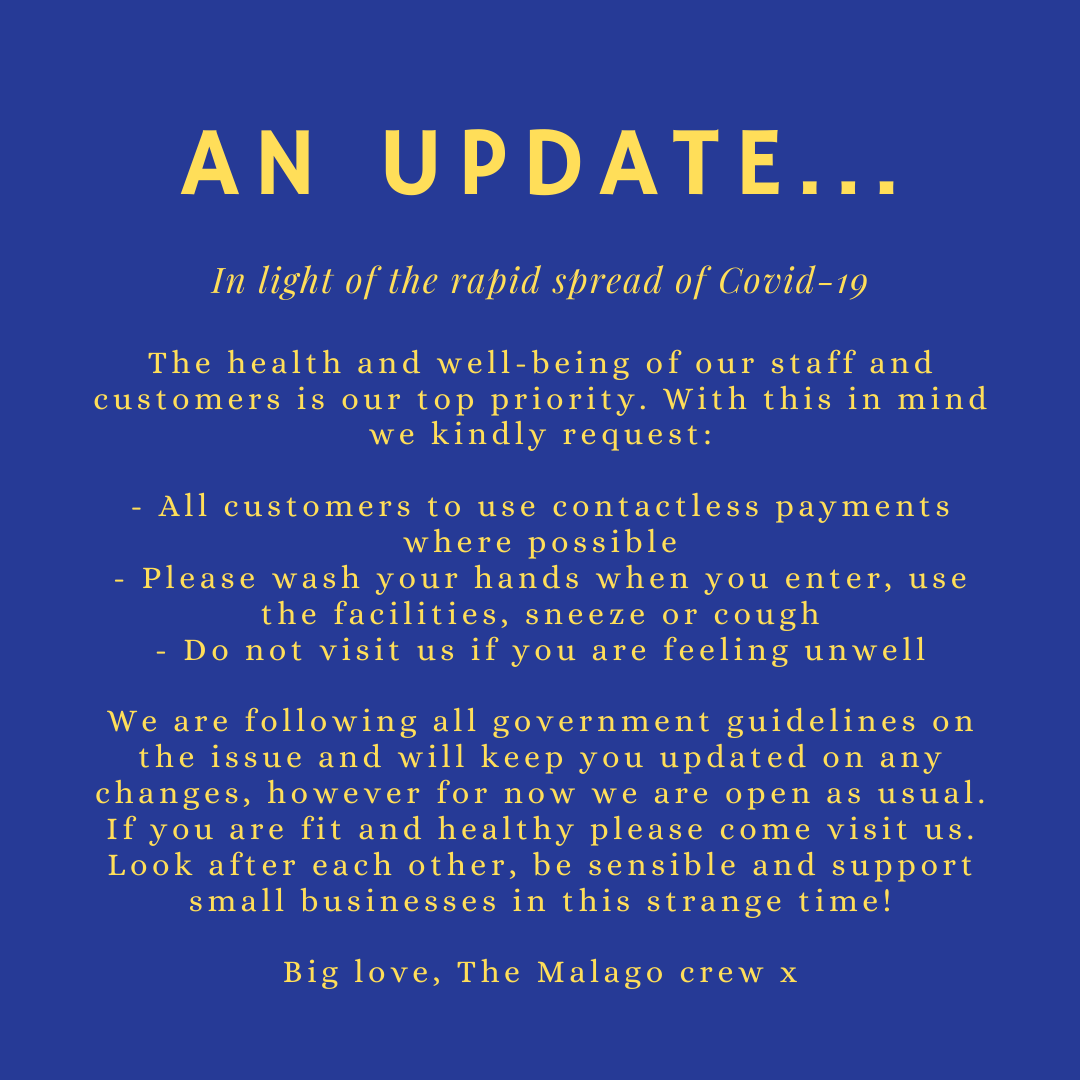 AN UPDATE...

In light of the rapid spread of Covid-19

The health and well-being of our staff and customers is our top priority. With this in mind we kindly request:

- All customers to use contactless payments where possible
- Please wash your hands when you enter, use the facilities, sneeze or cough
- Do not visit us if you are feeling unwell

We are following all government guidelines on the issue and will keep you updated on any changes, however for now we are open as usual. If you are fit and healthy please come visit us. Look after each other, be sensible and support small businesses in this strange time!

Big love, The Malago crew x